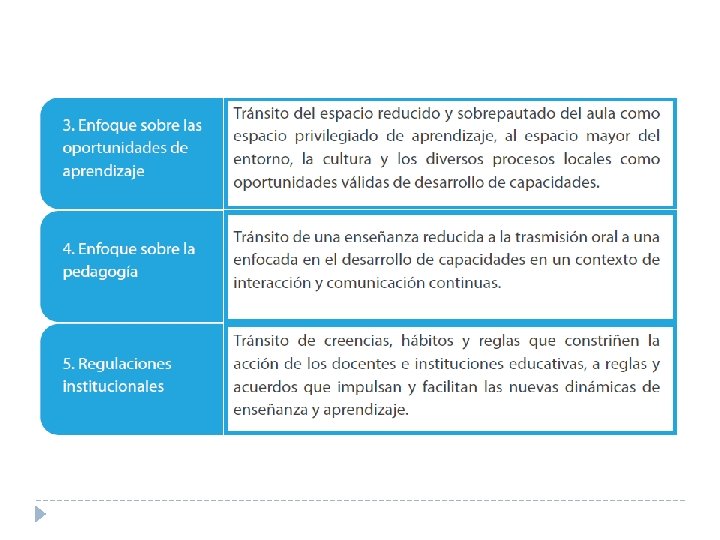 | | |
|---|---|
| 3. Enfoque sobre las oportunidades de aprendizaje | Tránsito del espacio reducido y sobrepautado del aula como espacio privilegiado de aprendizaje, al espacio mayor del entorno, la cultura y los diversos procesos locales como oportunidades válidas de desarrollo de capacidades. |
| 4. Enfoque sobre la pedagogía | Tránsito de una enseñanza reducida a la trasmisión oral a una enfocada en el desarrollo de capacidades en un contexto de interacción y comunicación continuas. |
| 5. Regulaciones institucionales | Tránsito de creencias, hábitos y reglas que constriñen la acción de los docentes e instituciones educativas, a reglas y acuerdos que impulsan y facilitan las nuevas dinámicas de enseñanza y aprendizaje. |